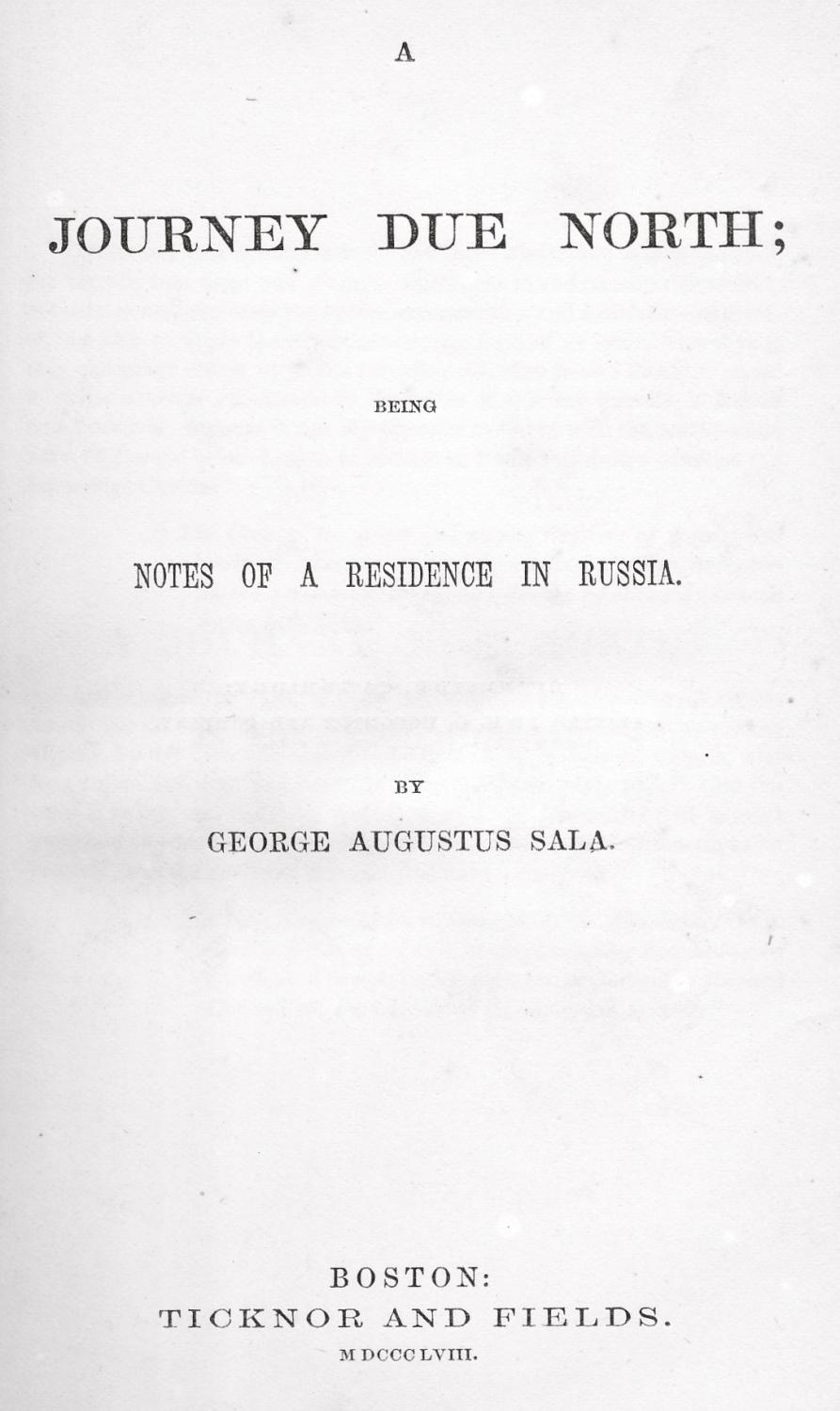 A

JOURNEY DUE NORTH;

BEING

NOTES OF A RESIDENCE IN RUSSIA.

BY

GEORGE AUGUSTUS SALA.

BOSTON:
TICKNOR AND FIELDS.
M DCCC LVIII.